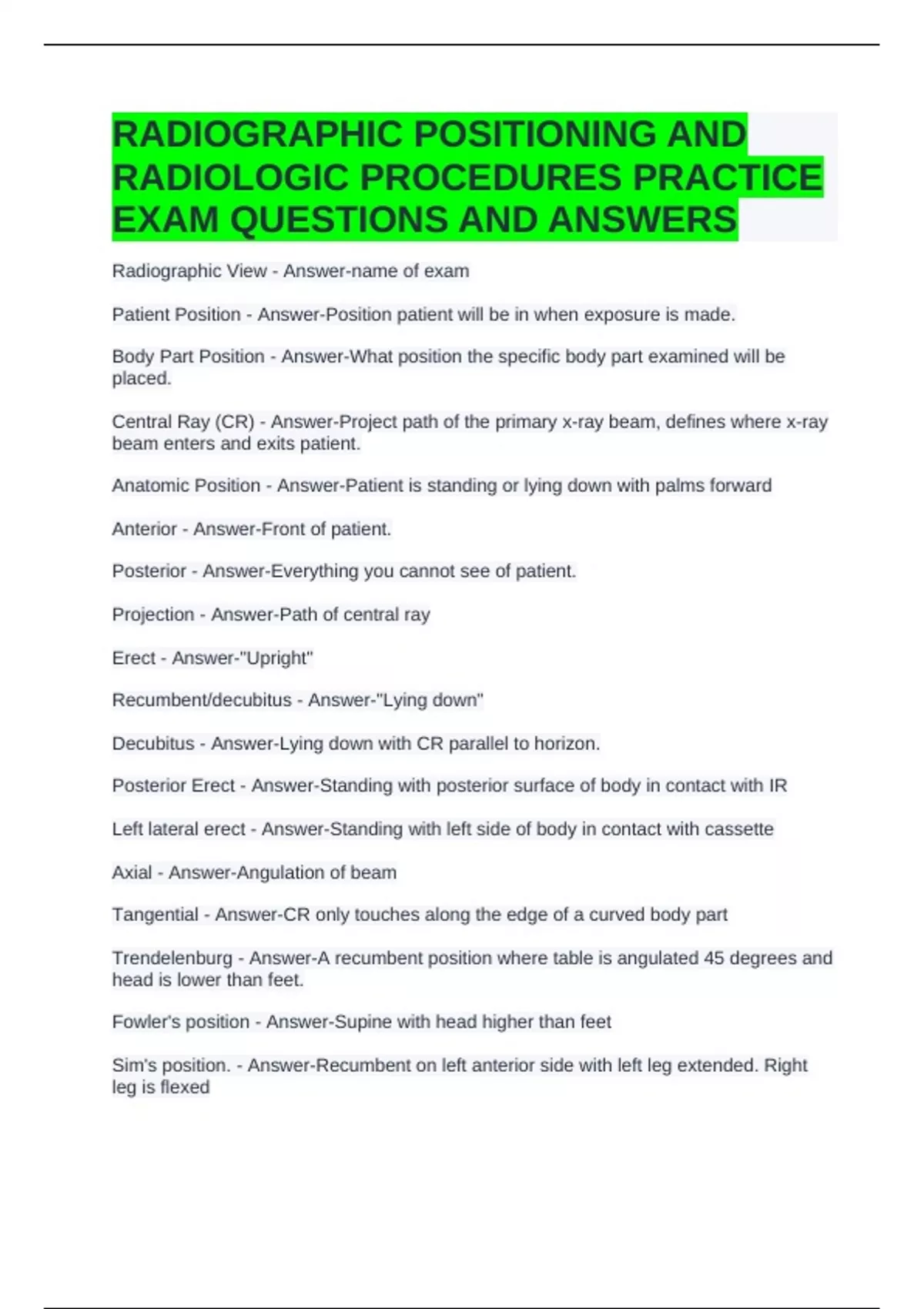 RADIOGRAPHIC POSITIONING AND RADIOLOGIC PROCEDURES PRACTICE EXAM QUESTIONS AND ANSWERS

Radiographic View - Answer-name of exam

Patient Position - Answer-Position patient will be in when exposure is made.

Body Part Position - Answer-What position the specific body part examined will be placed.

Central Ray (CR) - Answer-Project path of the primary x-ray beam, defines where x-ray beam enters and exits patient.

Anatomic Position - Answer-Patient is standing or lying down with palms forward

Anterior - Answer-Front of patient.

Posterior - Answer-Everything you cannot see of patient.

Projection - Answer-Path of central ray

Erect - Answer-"Upright"

Recumbent/decubitus - Answer-"Lying down"

Decubitus - Answer-Lying down with CR parallel to horizon.

Posterior Erect - Answer-Standing with posterior surface of body in contact with IR

Left lateral erect - Answer-Standing with left side of body in contact with cassette

Axial - Answer-Angulation of beam

Tangential - Answer-CR only touches along the edge of a curved body part

Trendelenburg - Answer-A recumbent position where table is angulated 45 degrees and head is lower than feet.

Fowler's position - Answer-Supine with head higher than feet

Sim's position. - Answer-Recumbent on left anterior side with left leg extended. Right leg is flexed